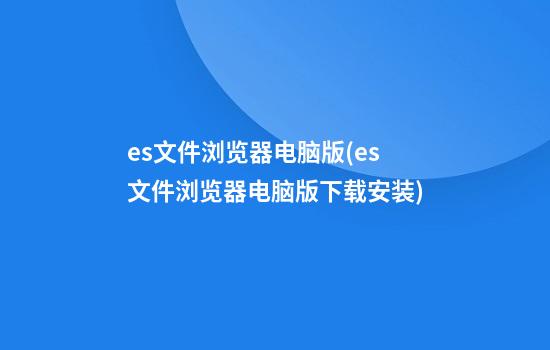 es文件浏览器电脑版(es文件浏览器电脑版下载安装)